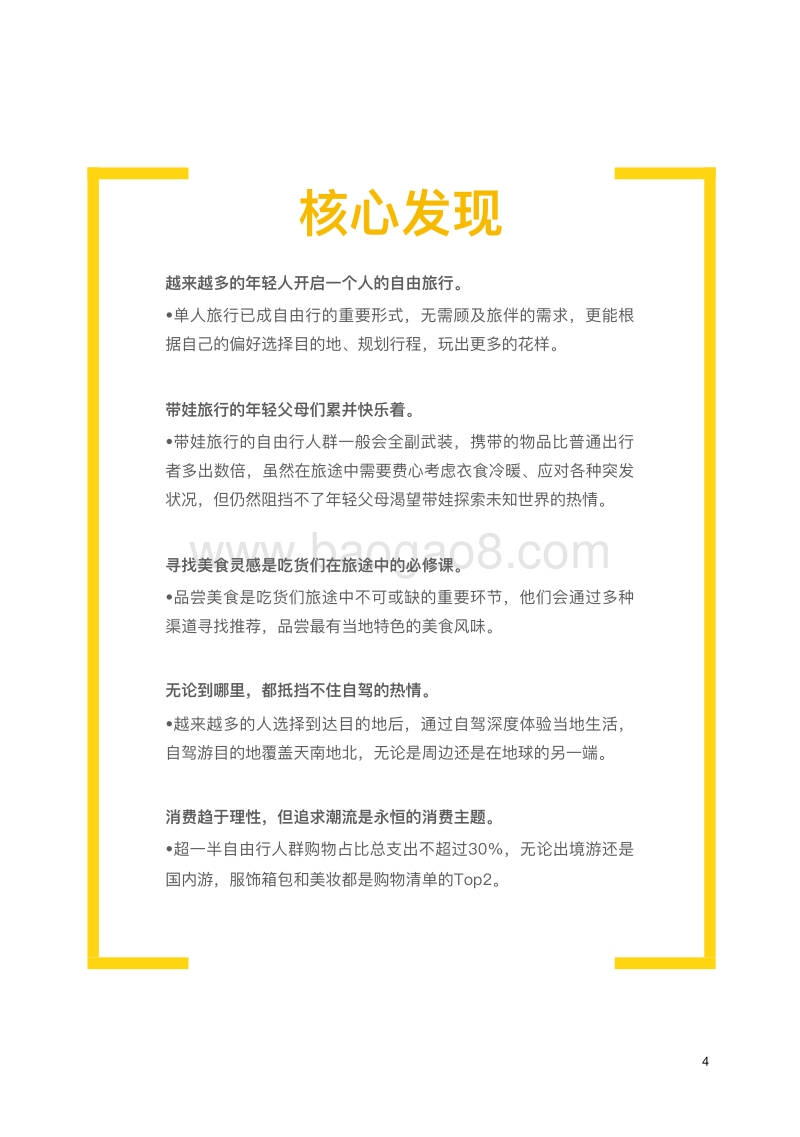 核心发现

越来越多的年轻人开启一个人的自由旅行。

•单人旅行已成自由行的重要形式，无需顾及旅伴的需求，更能根据自己的偏好选择目的地、规划行程，玩出更多的花样。

带娃旅行的年轻父母们累并快乐着。

•带娃旅行的自由行人群一般会全副武装，携带的物品比普通出行者多出数倍，虽然在旅途中需要费心考虑衣食冷暖、应对各种突发状况，但仍然阻挡不了年轻父母渴望带娃探索未知世界的热情。

www.baogao8.com

寻找美食灵感是吃货们在旅途中的必修课。

•品尝美食是吃货们旅途中不可或缺的重要环节，他们会通过多种渠道寻找推荐，品尝最有当地特色的美食风味。

无论到哪里，都抵挡不住自驾的热情。

•越来越多的人选择到达目的地后，通过自驾深度体验当地生活，自驾游目的地覆盖天南地北，无论是周边还是在地球的另一端。

消费趋于理性，但追求潮流是永恒的消费主题。

•超一半自由行人群购物占比总支出不超过30%，无论出境游还是国内游，服饰箱包和美妆都是购物清单的Top2。

4